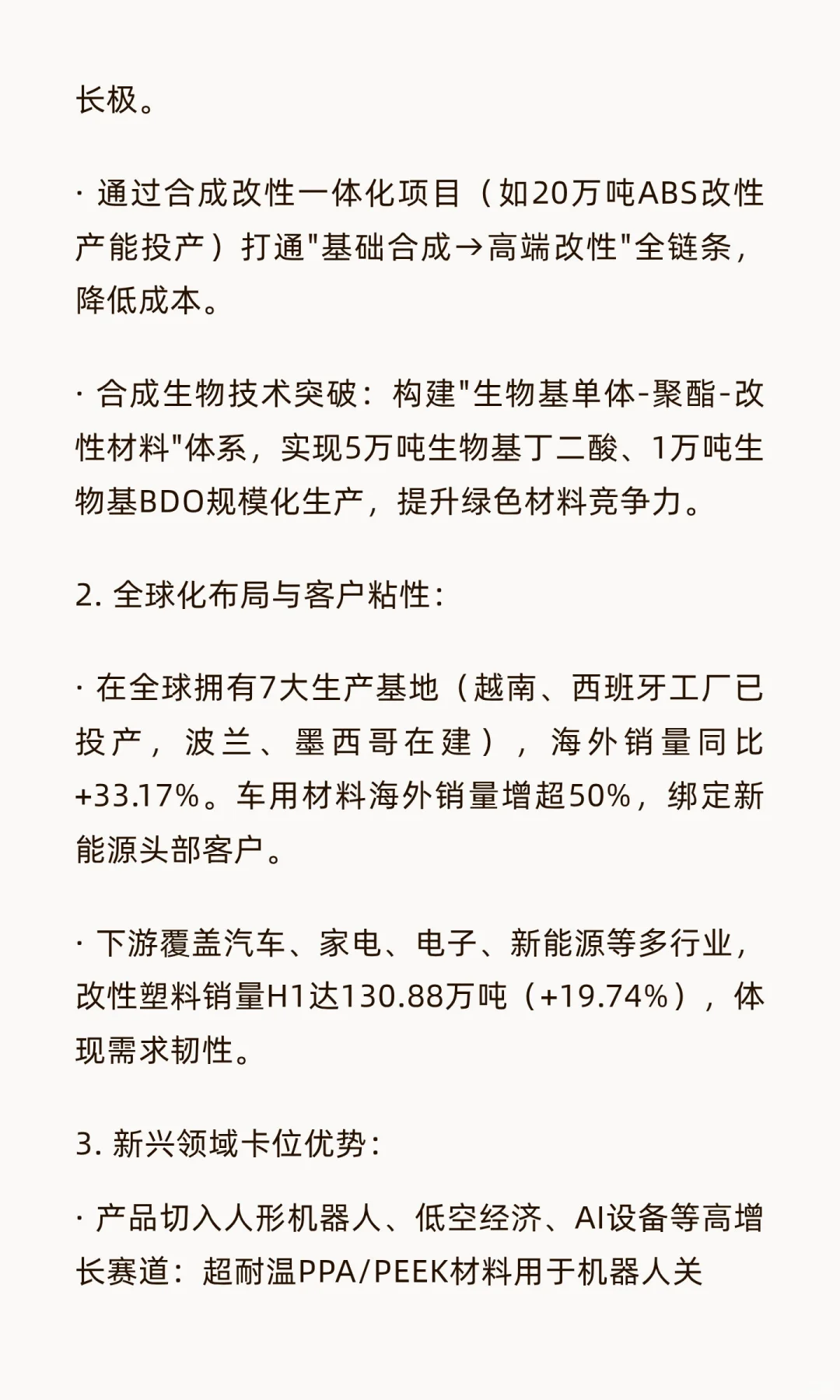 长极。

· 通过合成改性一体化项目（如20万吨ABS改性产能投产）打通"基础合成→高端改性"全链条，降低成本。

· 合成生物技术突破：构建"生物基单体-聚酯-改性材料"体系，实现5万吨生物基丁二酸、1万吨生物基BDO规模化生产，提升绿色材料竞争力。

2. 全球化布局与客户粘性：

· 在全球拥有7大生产基地（越南、西班牙工厂已投产，波兰、墨西哥在建），海外销量同比+33.17%。车用材料海外销量增超50%，绑定新能源头部客户。

· 下游覆盖汽车、家电、电子、新能源等多行业，改性塑料销量H1达130.88万吨（+19.74%），体现需求韧性。

3. 新兴领域卡位优势：

· 产品切入人形机器人、低空经济、AI设备等高增长赛道：超耐温PPA/PEEK材料用于机器人关